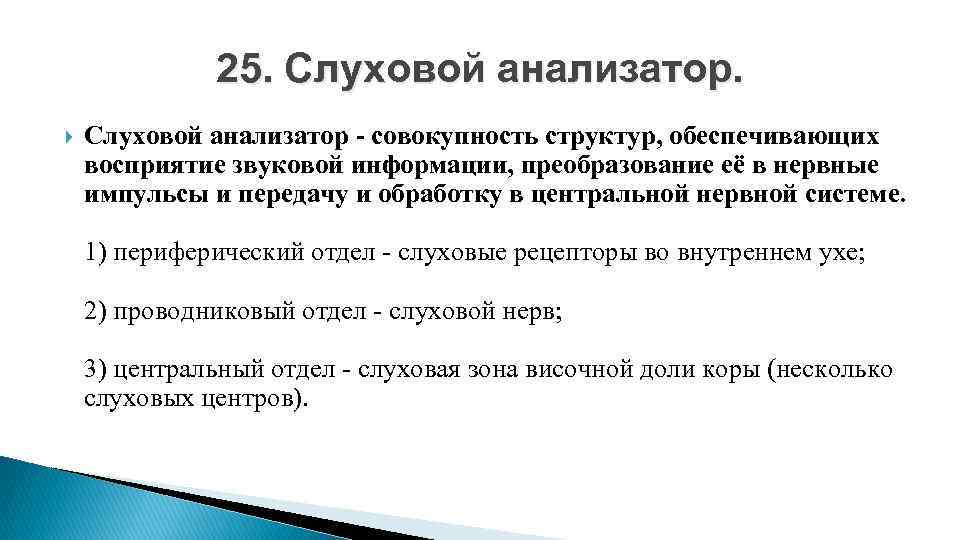 25. Слуховой анализатор.

Слуховой анализатор - совокупность структур, обеспечивающих восприятие звуковой информации, преобразование её в нервные импульсы и передачу и обработку в центральной нервной системе.

1) периферический отдел - слуховые рецепторы во внутреннем ухе;

2) проводниковый отдел - слуховой нерв;

3) центральный отдел - слуховая зона височной доли коры (несколько слуховых центров).